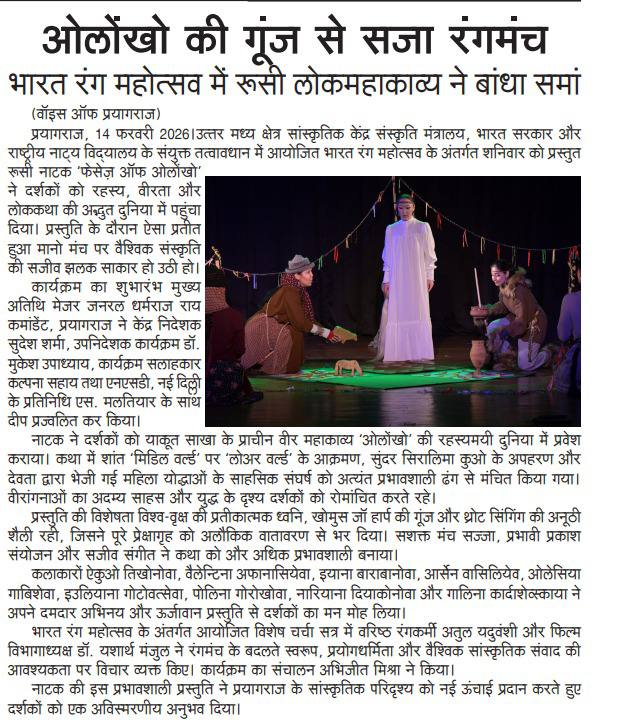 ओलोंखो की गूंज से सजा रंगमंच

भारत रंग महोत्सव में रूसी लोकमहाकाव्य ने बांधा समां

(वॉइस ऑफ प्रयागराज)

प्रयागराज, 14 फरवरी 2026।उत्तर मध्य क्षेत्र सांस्कृतिक केंद्र संस्कृति मंत्रालय, भारत सरकार और राष्ट्रीय नाट्य विद्यालय के संयुक्त तत्वावधान में आयोजित भारत रंग महोत्सव के अंतर्गत शनिवार को प्रस्तुत रूसी नाटक 'फेसेज़ ऑफ ओलोंखो' ने दर्शकों को रहस्य, वीरता और लोककथा की अद्भुत दुनिया में पहुंचा दिया। प्रस्तुति के दौरान ऐसा प्रतीत हुआ मानो मंच पर वैश्विक संस्कृति की सजीव झलक साकार हो उठी हो।

कार्यक्रम का शुभारंभ मुख्य अतिथि मेजर जनरल धर्मराज राय कमांडेंट, प्रयागराज ने केंद्र निदेशक सुदेश शर्मा, उपनिदेशक कार्यक्रम डॉ. मुकेश उपाध्याय, कार्यक्रम सलाहकार कल्पना सहाय तथा एनएसडी, नई दिल्ली के प्रतिनिधि एस. मलतियार के साथ दीप प्रज्वलित कर किया।

नाटक ने दर्शकों को याकूत साखा के प्राचीन वीर महाकाव्य 'ओलोंखो' की रहस्यमयी दुनिया में प्रवेश कराया। कथा में शांत 'मिडिल वर्ल्ड' पर 'लोअर वर्ल्ड' के आक्रमण, सुंदर सिरालिमा कुओ के अपहरण और देवता द्वारा भेजी गई महिला योद्धाओं के साहसिक संघर्ष को अत्यंत प्रभावशाली ढंग से मंचित किया गया। वीरांगनाओं का अदम्य साहस और युद्ध के दृश्य दर्शकों को रोमांचित करते रहे।

प्रस्तुति की विशेषता विश्व-वृक्ष की प्रतीकात्मक ध्वनि, खोमुस जॉ हार्प की गूंज और थ्रोट सिंगिंग की अनूठी शैली रही, जिसने पूरे प्रेक्षागृह को अलौकिक वातावरण से भर दिया। सशक्त मंच सज्जा, प्रभावी प्रकाश संयोजन और सजीव संगीत ने कथा को और अधिक प्रभावशाली बनाया।

कलाकारों ऐकुओ तिखोनोवा, वैलेन्टिना अफानासियेवा, इयाना बाराबानोवा, आर्सेन वासिलियेव, ओलेसिया गाबिशेवा, इउलियाना गोटोवत्सेवा, पोलिना गोरोखोवा, नारियाना दियाकोनोवा और गालिना कार्दाशेव्स्काया ने अपने दमदार अभिनय और ऊर्जावान प्रस्तुति से दर्शकों का मन मोह लिया।

भारत रंग महोत्सव के अंतर्गत आयोजित विशेष चर्चा सत्र में वरिष्ठ रंगकर्मी अतुल यदुवंशी और फिल्म विभागाध्यक्ष डॉ. यशार्थ मंजुल ने रंगमंच के बदलते स्वरूप, प्रयोगधर्मिता और वैश्विक सांस्कृतिक संवाद की आवश्यकता पर विचार व्यक्त किए। कार्यक्रम का संचालन अभिजीत मिश्रा ने किया।

नाटक की इस प्रभावशाली प्रस्तुति ने प्रयागराज के सांस्कृतिक परिदृश्य को नई ऊंचाई प्रदान करते हुए दर्शकों को एक अविस्मरणीय अनुभव दिया।